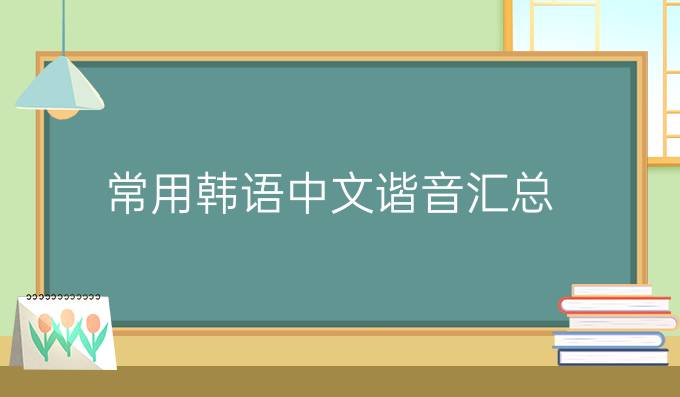 常用韩语中文谐音汇总